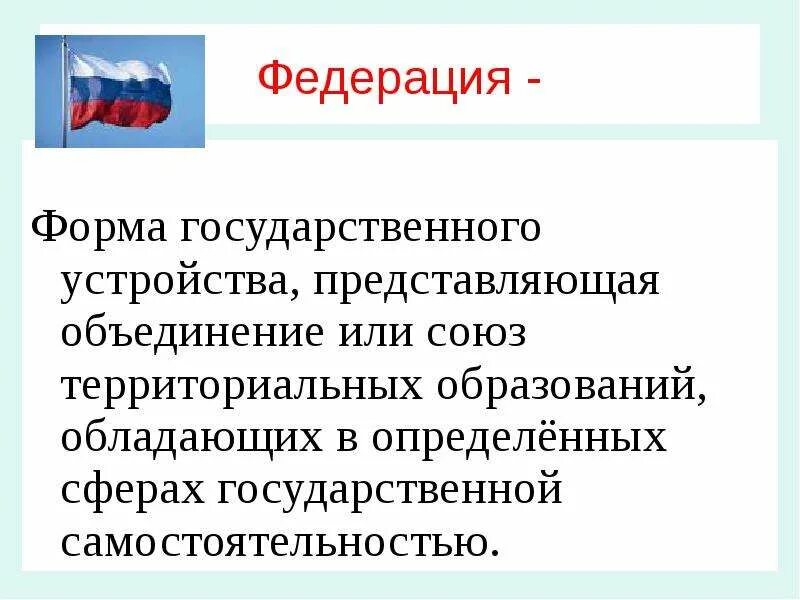 Федерация -

Форма государственного устройства, представляющая объединение или союз территориальных образований, обладающих в определённых сферах государственной самостоятельностью.